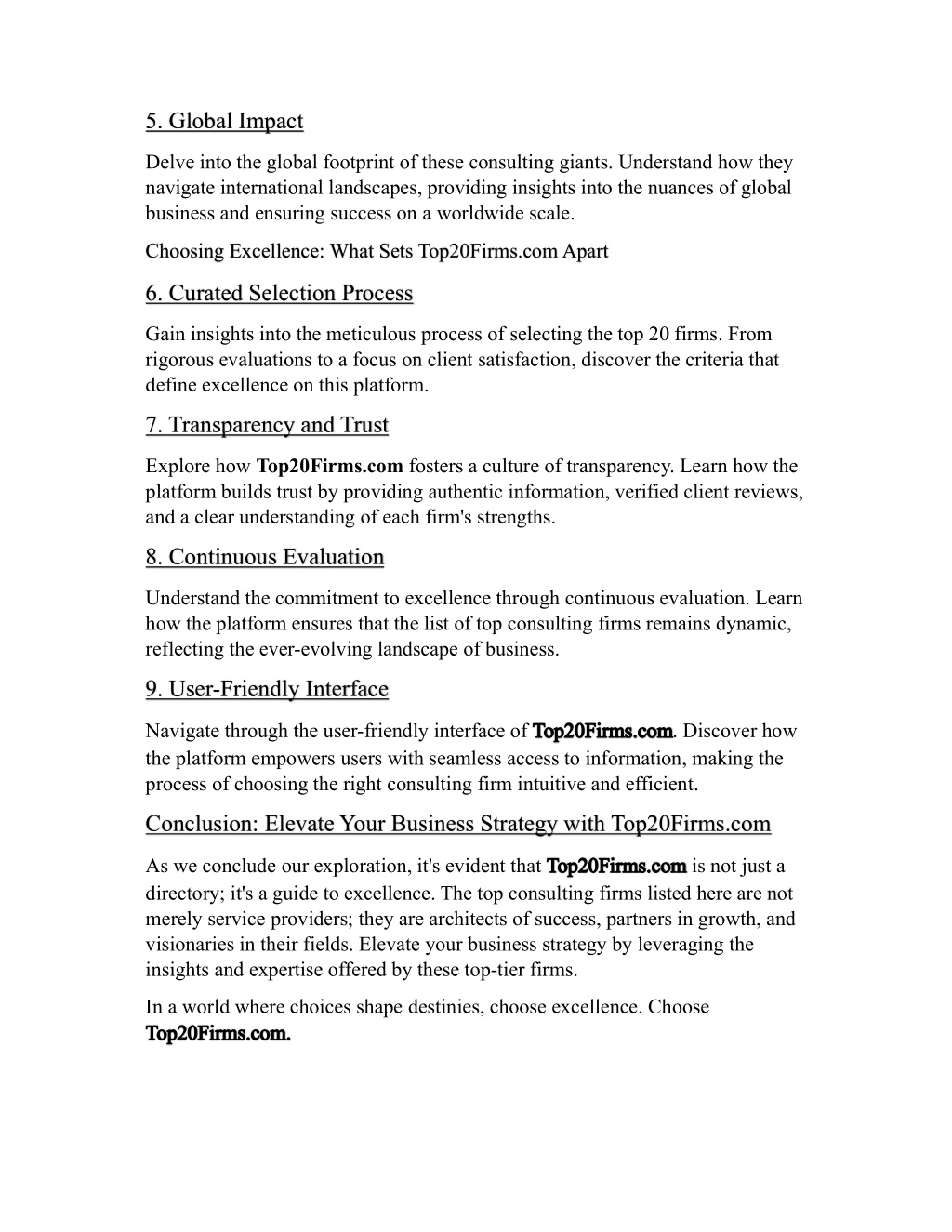 5. Global Impact

Delve into the global footprint of these consulting giants. Understand how they navigate international landscapes, providing insights into the nuances of global business and ensuring success on a worldwide scale.

Choosing Excellence: What Sets Top20Firms.com Apart

6. Curated Selection Process

Gain insights into the meticulous process of selecting the top 20 firms. From rigorous evaluations to a focus on client satisfaction, discover the criteria that define excellence on this platform.

7. Transparency and Trust

Explore how Top20Firms.com fosters a culture of transparency. Learn how the platform builds trust by providing authentic information, verified client reviews, and a clear understanding of each firm's strengths.

8. Continuous Evaluation

Understand the commitment to excellence through continuous evaluation. Learn how the platform ensures that the list of top consulting firms remains dynamic, reflecting the ever-evolving landscape of business.

9. User-Friendly Interface

Navigate through the user-friendly interface of Top20Firms.com. Discover how the platform empowers users with seamless access to information, making the process of choosing the right consulting firm intuitive and efficient.

Conclusion: Elevate Your Business Strategy with Top20Firms.com

As we conclude our exploration, it's evident that Top20Firms.com is not just a directory; it's a guide to excellence. The top consulting firms listed here are not merely service providers; they are architects of success, partners in growth, and visionaries in their fields. Elevate your business strategy by leveraging the insights and expertise offered by these top-tier firms.

In a world where choices shape destinies, choose excellence. Choose Top20Firms.com.